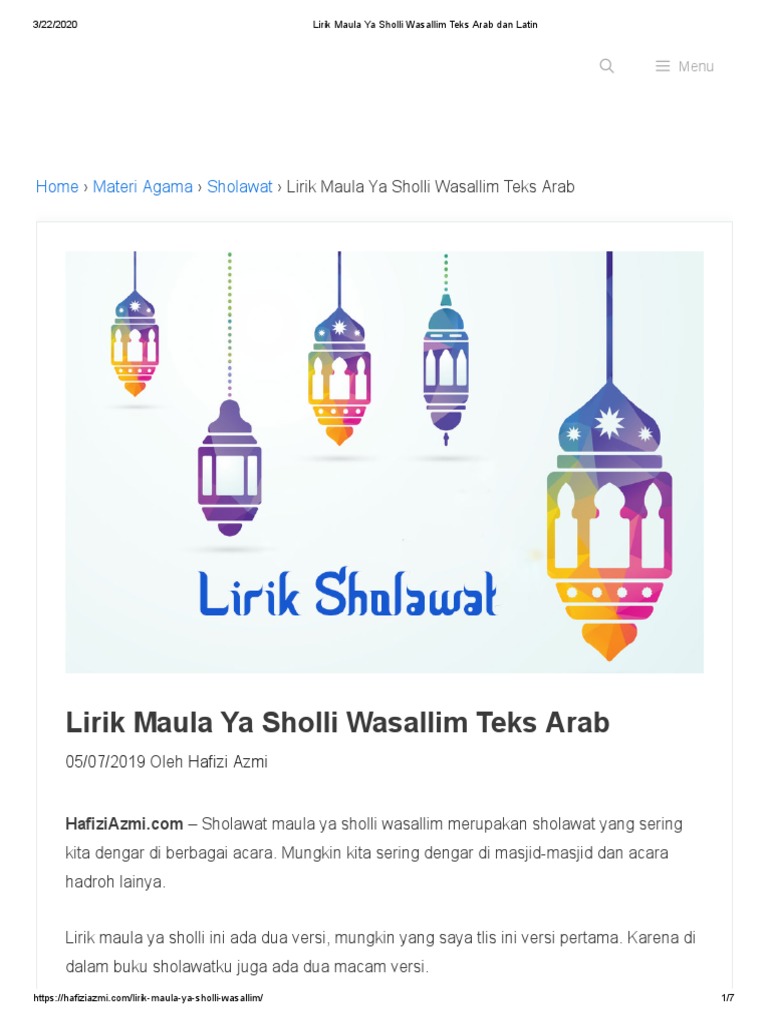 3/22/2020 Lirik Maula Ya Sholli Wasallim Teks Arab dan Latin

Menu

Home › Materi Agama › Sholawat › Lirik Maula Ya Sholli Wasallim Teks Arab

Lirik Sholawat

Lirik Maula Ya Sholli Wasallim Teks Arab

05/07/2019 Oleh Hafizi Azmi

HafiziAzmi.com – Sholawat maula ya sholli wasallim merupakan sholawat yang sering kita dengar di berbagai acara. Mungkin kita sering dengar di masjid-masjid dan acara hadroh lainya.

Lirik maula ya sholli ini ada dua versi, mungkin yang saya tlis ini versi pertama. Karena di dalam buku sholawatku juga ada dua macam versi.

https://hafiziazmi.com/lirik-maula-ya-sholli-wasallim/ 1/7